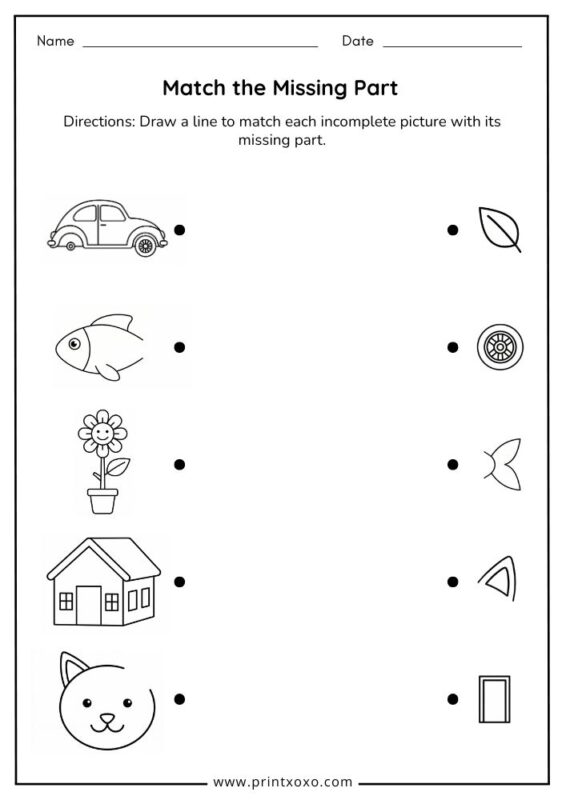 Name ________________ Date ________________

Match the Missing Part

Directions: Draw a line to match each incomplete picture with its missing part.

www.printxoxo.com